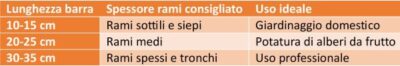 | Lunghezza barra | Spessore rami consigliato | Uso ideale |
|---|---|---|
| 10-15 cm | Rami sottili e siepi | Giardinaggio domestico |
| 20-25 cm | Rami medi | Potatura di alberi da frutto |
| 30-35 cm | Rami spessi e tronchi | Uso professionale |